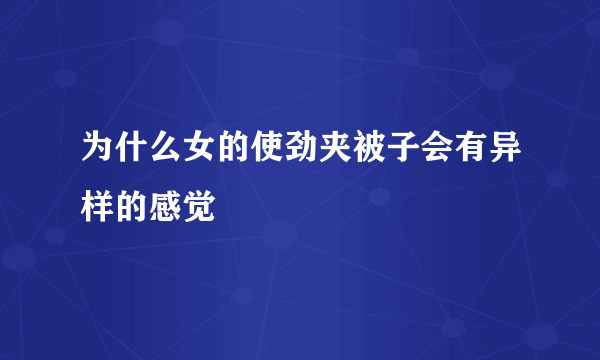 为什么女的使劲夹被子会有异样的感觉